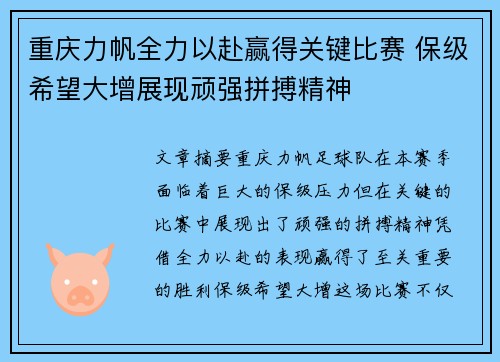 重庆力帆全力以赴赢得关键比赛 保级希望大增展现顽强拼搏精神

文章摘要重庆力帆足球队在本赛季面临着巨大的保级压力但在关键的比赛中展现出了顽强的拼搏精神凭借全力以赴的表现赢得了至关重要的胜利保级希望大增这场比赛不仅